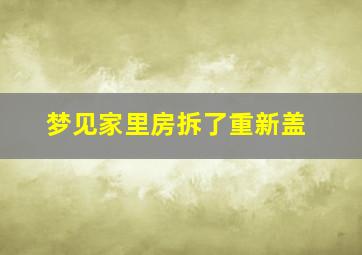 梦见家里房拆了重新盖